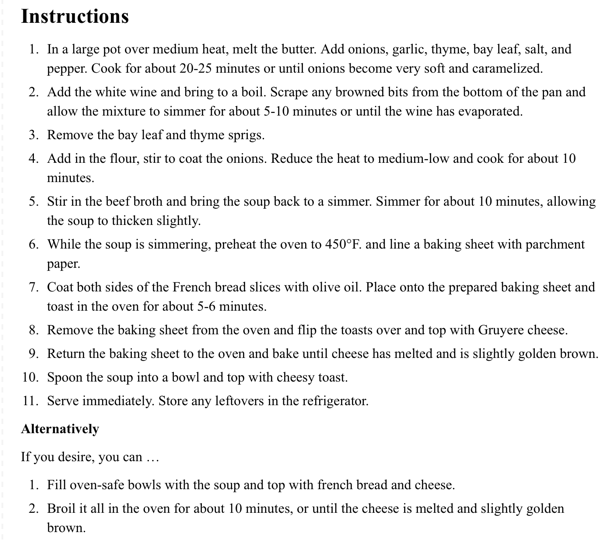 Instructions

1. In a large pot over medium heat, melt the butter. Add onions, garlic, thyme, bay leaf, salt, and pepper. Cook for about 20-25 minutes or until onions become very soft and caramelized.
2. Add the white wine and bring to a boil. Scrape any browned bits from the bottom of the pan and allow the mixture to simmer for about 5-10 minutes or until the wine has evaporated.
3. Remove the bay leaf and thyme sprigs.
4. Add in the flour, stir to coat the onions. Reduce the heat to medium-low and cook for about 10 minutes.
5. Stir in the beef broth and bring the soup back to a simmer. Simmer for about 10 minutes, allowing the soup to thicken slightly.
6. While the soup is simmering, preheat the oven to 450°F. and line a baking sheet with parchment paper.
7. Coat both sides of the French bread slices with olive oil. Place onto the prepared baking sheet and toast in the oven for about 5-6 minutes.
8. Remove the baking sheet from the oven and flip the toasts over and top with Gruyere cheese.
9. Return the baking sheet to the oven and bake until cheese has melted and is slightly golden brown.
10. Spoon the soup into a bowl and top with cheesy toast.
11. Serve immediately. Store any leftovers in the refrigerator.

Alternatively

If you desire, you can …

1. Fill oven-safe bowls with the soup and top with french bread and cheese.
2. Broil it all in the oven for about 10 minutes, or until the cheese is melted and slightly golden brown.